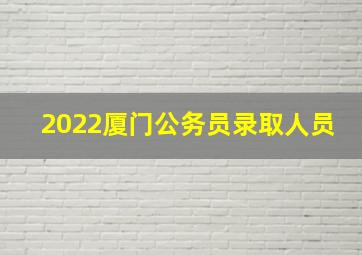 2022厦门公务员录取人员